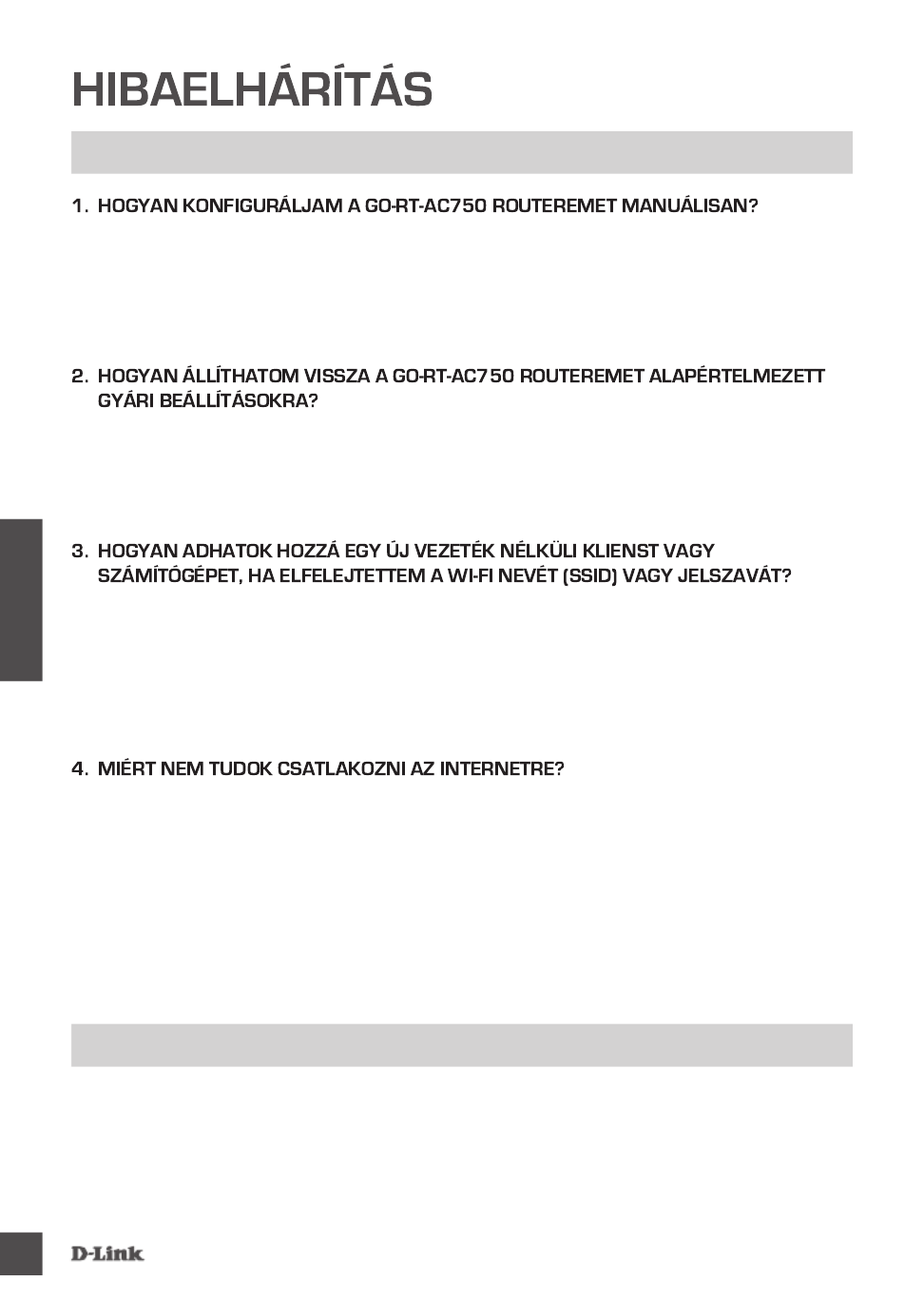 HIBAELHÁRÍTÁS

1. HOGYAN KONFIGURÁLJAM A GO-RT-AC750 ROUTEREMET MANUÁLISAN?

2. HOGYAN ÁLLÍTHATOM VISSZA A GO-RT-AC750 ROUTEREMET ALAPÉRTELMEZETT GYÁRI BEÁLLÍTÁSOKRA?

3. HOGYAN ADHATOK HOZZÁ EGY ÚJ VEZETÉK NÉLKÜLI KLIENST VAGY SZÁMÍTÓGÉPET, HA ELFELEJTETTEM A WI-FI NEVÉT (SSID) VAGY JELSZAVÁT?

4. MIÉRT NEM TUDOK CSATLAKOZNI AZ INTERNETRE?

D-Link